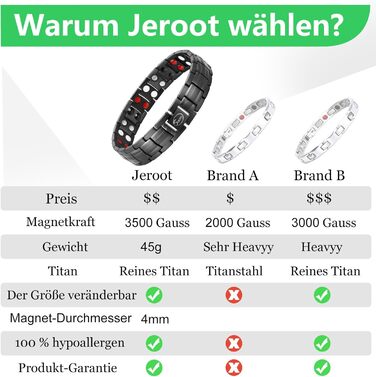 Warum Jeroot wählen?

| | Jeroot | Brand A | Brand B |
|---|---|---|---|
| Preis | $$ | $ | $$$ |
| Magnetkraft | 3500 Gauss | 2000 Gauss | 3000 Gauss |
| Gewicht | 45g | Sehr Heavyy | Heavyy |
| Titan | Reines Titan | Titanstahl | Reines Titan |
| Der Größe veränderbar | ✓ | ✗ | ✓ |
| Magnet-Durchmesser | 4mm | | |
| 100 % hypoallergen | ✓ | ✗ | ✓ |
| Produkt-Garantie | ✓ | ✗ | ✓ |